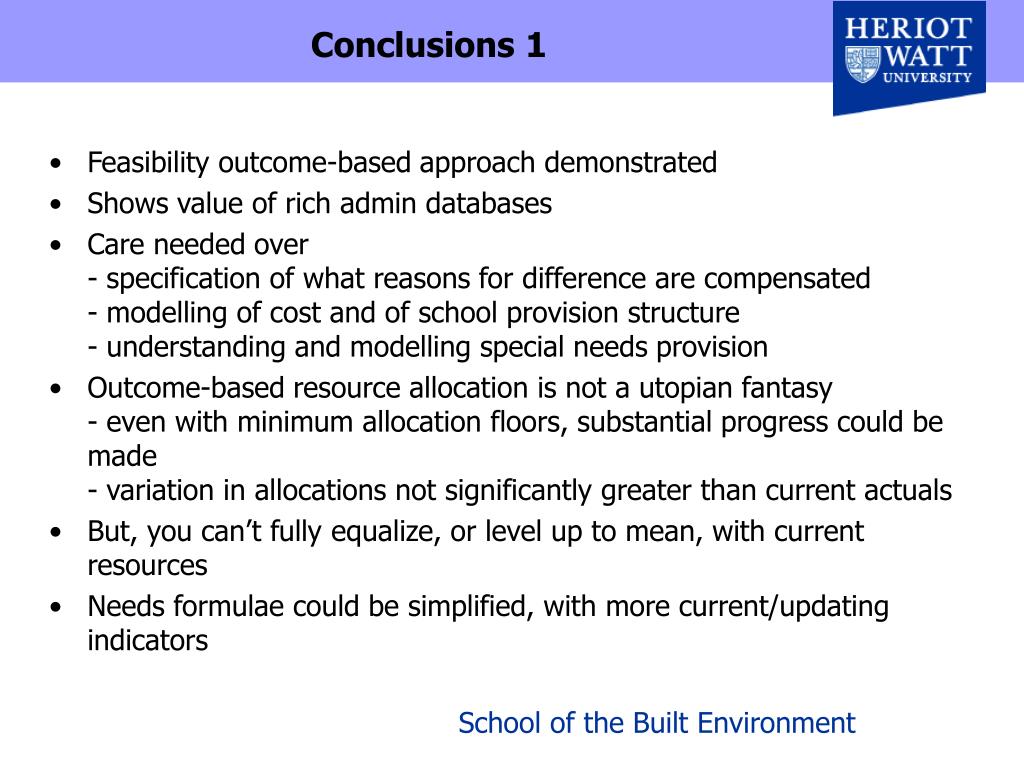 Conclusions 1

HERIOT WATT UNIVERSITY

• Feasibility outcome-based approach demonstrated
• Shows value of rich admin databases
• Care needed over
- specification of what reasons for difference are compensated
- modelling of cost and of school provision structure
- understanding and modelling special needs provision
• Outcome-based resource allocation is not a utopian fantasy
- even with minimum allocation floors, substantial progress could be made
- variation in allocations not significantly greater than current actuals
• But, you can't fully equalize, or level up to mean, with current resources
• Needs formulae could be simplified, with more current/updating indicators

School of the Built Environment